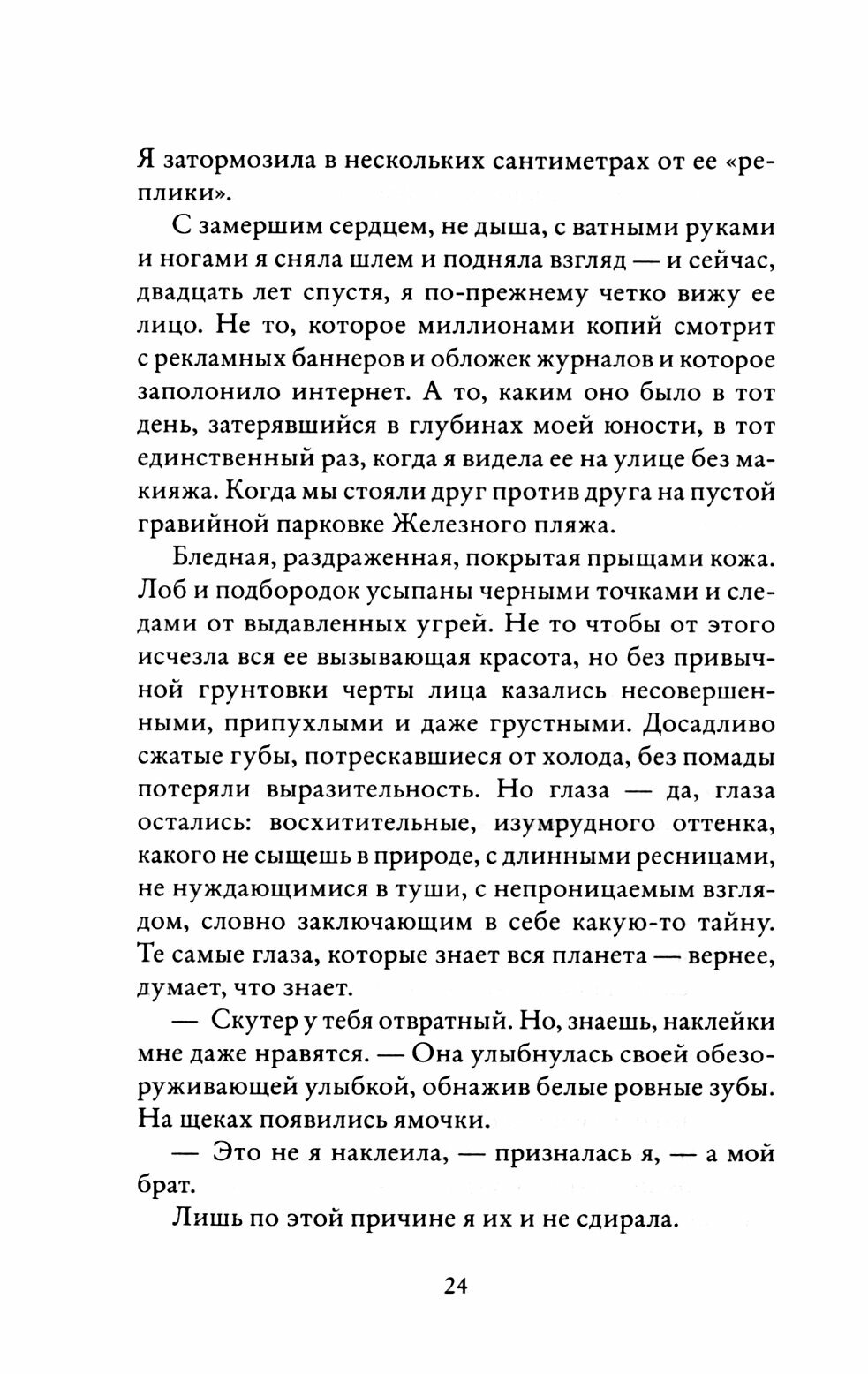 Я затормозила в нескольких сантиметрах от ее «реплики».

С замершим сердцем, не дыша, с ватными руками и ногами я сняла шлем и подняла взгляд — и сейчас, двадцать лет спустя, я по-прежнему четко вижу ее лицо. Не то, которое миллионами копий смотрит с рекламных баннеров и обложек журналов и которое заполонило интернет. А то, каким оно было в тот день, затерявшийся в глубинах моей юности, в тот единственный раз, когда я видела ее на улице без макияжа. Когда мы стояли друг против друга на пустой гравийной парковке Железного пляжа.

Бледная, раздраженная, покрытая прыщами кожа. Лоб и подбородок усыпаны черными точками и следами от выдавленных угрей. Не то чтобы от этого исчезла вся ее вызывающая красота, но без привычной грунтовки черты лица казались несовершенными, припухлыми и даже грустными. Досадливо сжатые губы, потрескавшиеся от холода, без помады потеряли выразительность. Но глаза — да, глаза остались: восхитительные, изумрудного оттенка, какого не сыщешь в природе, с длинными ресницами, не нуждающимися в туши, с непроницаемым взглядом, словно заключающим в себе какую-то тайну. Те самые глаза, которые знает вся планета — вернее, думает, что знает.

— Скутер у тебя отвратный. Но, знаешь, наклейки мне даже нравятся. — Она улыбнулась своей обезоруживающей улыбкой, обнажив белые ровные зубы. На щеках появились ямочки.

— Это не я наклеила, — призналась я, — а мой брат.

Лишь по этой причине я их и не сдирала.

24